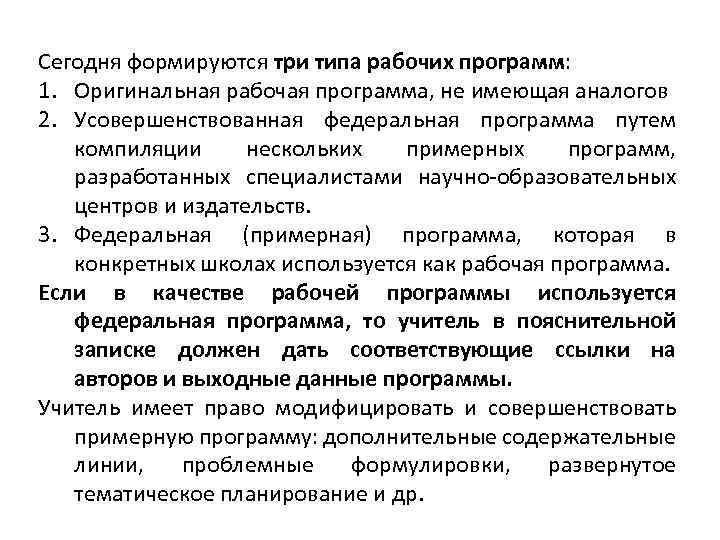 Сегодня формируются три типа рабочих программ:
1. Оригинальная рабочая программа, не имеющая аналогов
2. Усовершенствованная федеральная программа путем компиляции нескольких примерных программ, разработанных специалистами научно-образовательных центров и издательств.
3. Федеральная (примерная) программа, которая в конкретных школах используется как рабочая программа.

Если в качестве рабочей программы используется федеральная программа, то учитель в пояснительной записке должен дать соответствующие ссылки на авторов и выходные данные программы.

Учитель имеет право модифицировать и совершенствовать примерную программу: дополнительные содержательные линии, проблемные формулировки, развернутое тематическое планирование и др.